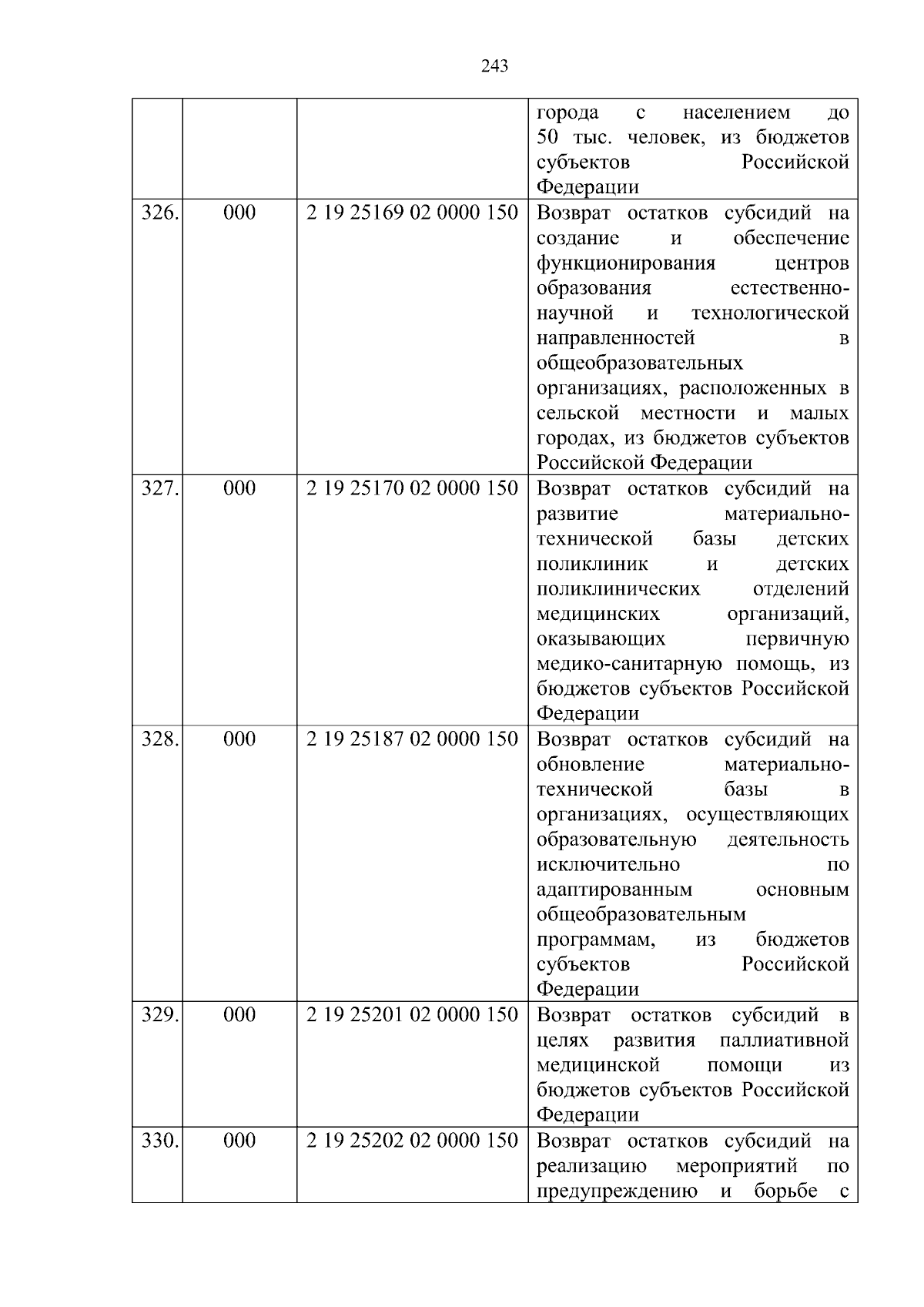 243

| | | | |
|---|---|---|---|
| | | | города с населением до 50 тыс. человек, из бюджетов субъектов Российской Федерации |
| 326. | 000 | 2 19 25169 02 0000 150 | Возврат остатков субсидий на создание и обеспечение функционирования центров образования естественно-научной и технологической направленностей в общеобразовательных организациях, расположенных в сельской местности и малых городах, из бюджетов субъектов Российской Федерации |
| 327. | 000 | 2 19 25170 02 0000 150 | Возврат остатков субсидий на развитие материально-технической базы детских поликлиник и детских поликлинических отделений медицинских организаций, оказывающих первичную медико-санитарную помощь, из бюджетов субъектов Российской Федерации |
| 328. | 000 | 2 19 25187 02 0000 150 | Возврат остатков субсидий на обновление материально-технической базы в организациях, осуществляющих образовательную деятельность исключительно по адаптированным основным общеобразовательным программам, из бюджетов субъектов Российской Федерации |
| 329. | 000 | 2 19 25201 02 0000 150 | Возврат остатков субсидий в целях развития паллиативной медицинской помощи из бюджетов субъектов Российской Федерации |
| 330. | 000 | 2 19 25202 02 0000 150 | Возврат остатков субсидий на реализацию мероприятий по предупреждению и борьбе с |